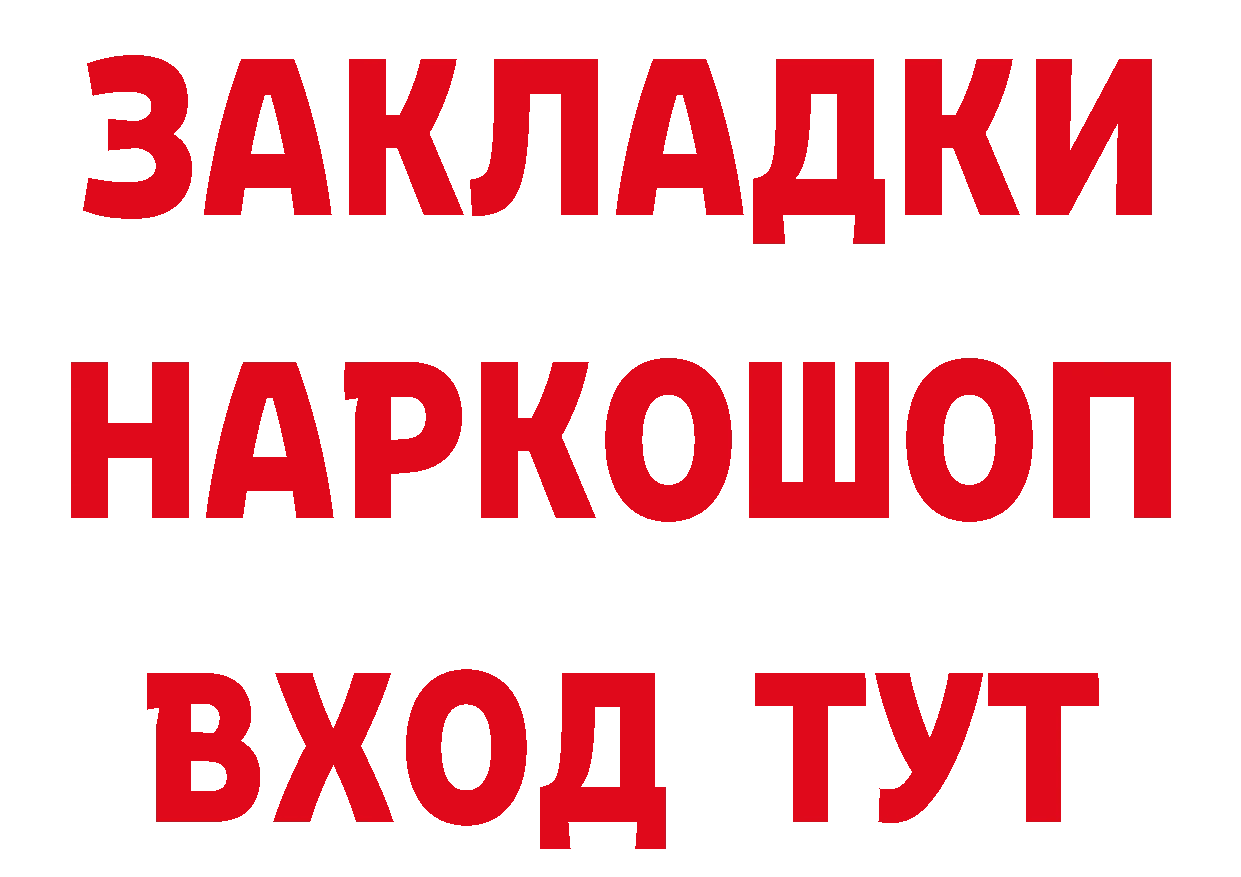 ЗАКЛАДКИ НАРКОШОП ВХОД ТУТ